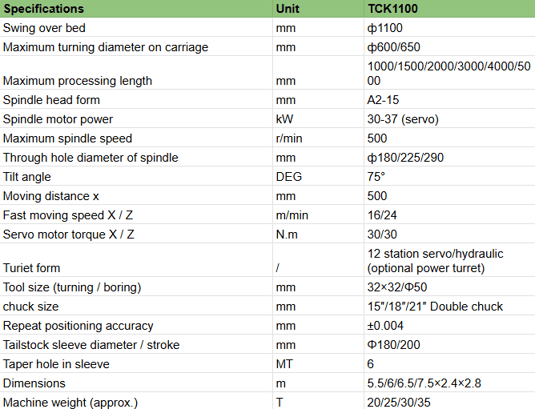 | Specifications | Unit | TCK1100 |
|---|---|---|
| Swing over bed | mm | ф1100 |
| Maximum turning diameter on carriage | mm | ф600/650 |
| Maximum processing length | mm | 1000/1500/2000/3000/4000/5000 |
| Spindle head form | mm | A2-15 |
| Spindle motor power | kW | 30-37 (servo) |
| Maximum spindle speed | r/min | 500 |
| Through hole diameter of spindle | mm | ф180/225/290 |
| Tilt angle | DEG | 75° |
| Moving distance x | mm | 500 |
| Fast moving speed X / Z | m/min | 16/24 |
| Servo motor torque X / Z | N.m | 30/30 |
| Turiet form | / | 12 station servo/hydraulic (optional power turret) |
| Tool size (turning / boring) | mm | 32×32/Φ50 |
| chuck size | mm | 15"/18"/21" Double chuck |
| Repeat positioning accuracy | mm | ±0.004 |
| Tailstock sleeve diameter / stroke | mm | Φ180/200 |
| Taper hole in sleeve | MT | 6 |
| Dimensions | m | 5.5/6/6.5/7.5×2.4×2.8 |
| Machine weight (approx.) | T | 20/25/30/35 |